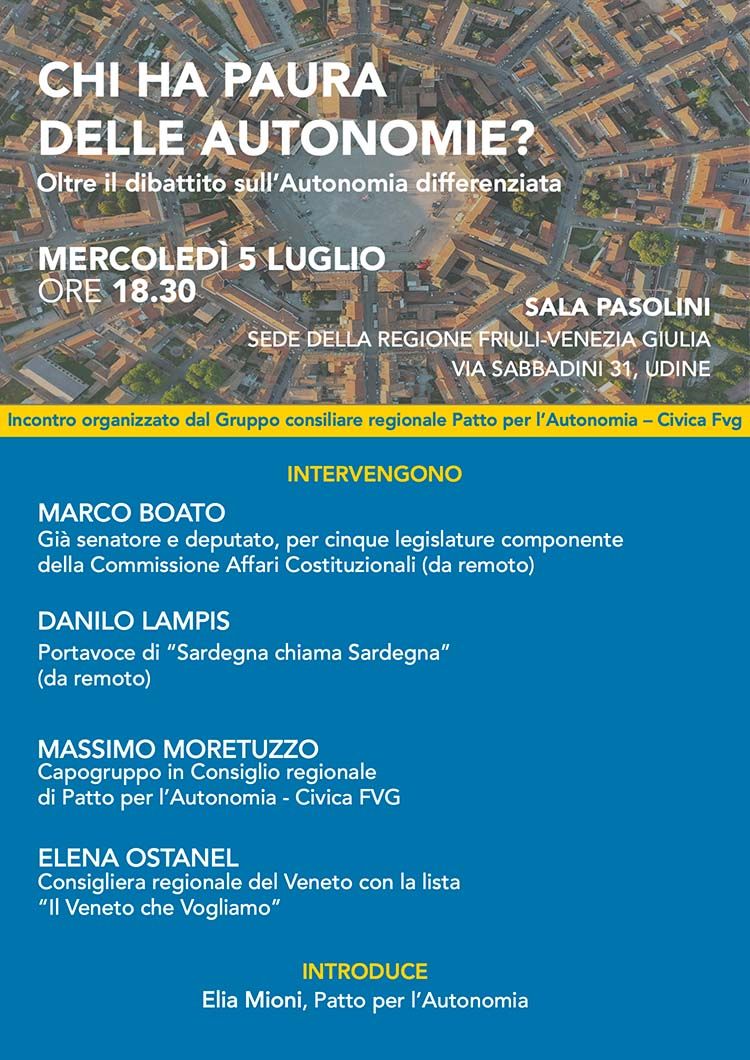 CHI HA PAURA
DELLE AUTONOMIE?
Oltre il dibattito sull'Autonomia differenziata

MERCOLEDÌ 5 LUGLIO
ORE 18.30

SALA PASOLINI
SEDE DELLA REGIONE FRIULI-VENEZIA GIULIA
VIA SABBADINI 31, UDINE

Incontro organizzato dal Gruppo consiliare regionale Patto per l'Autonomia – Civica Fvg

INTERVENGONO

MARCO BOATO
Già senatore e deputato, per cinque legislature componente della Commissione Affari Costituzionali (da remoto)

DANILO LAMPIS
Portavoce di "Sardegna chiama Sardegna" (da remoto)

MASSIMO MORETUZZO
Capogruppo in Consiglio regionale di Patto per l'Autonomia - Civica FVG

ELENA OSTANEL
Consigliera regionale del Veneto con la lista "Il Veneto che Vogliamo"

INTRODUCE
Elia Mioni, Patto per l'Autonomia